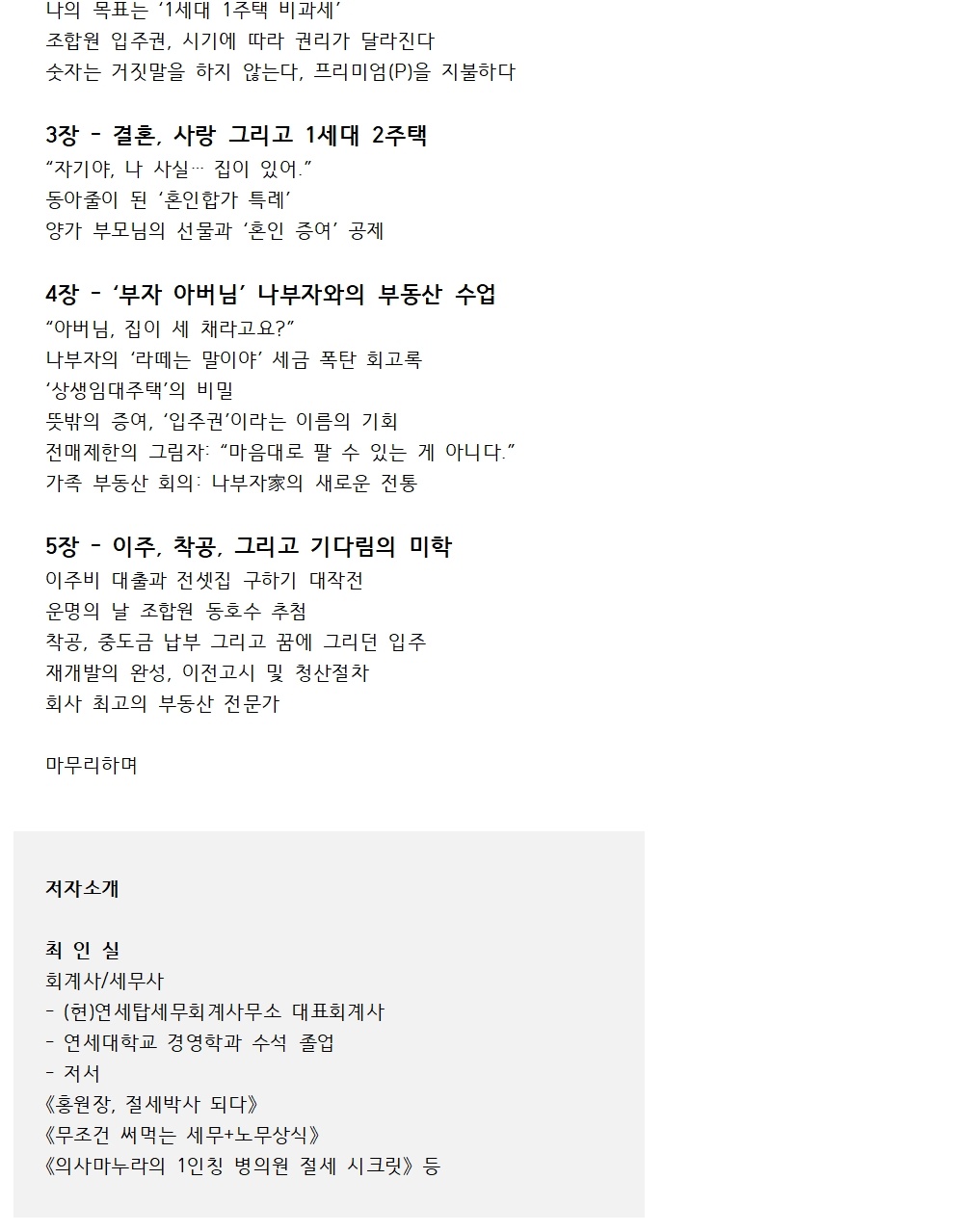 나의 목표는 '1세대 1주택 비과세'
조합원 입주권, 시기에 따라 권리가 달라진다
숫자는 거짓말을 하지 않는다, 프리미엄(P)을 지불하다

3장 - 결혼, 사랑 그리고 1세대 2주택
"자기야, 나 사실… 집이 있어."
동아줄이 된 '혼인합가 특례'
양가 부모님의 선물과 '혼인 증여' 공제

4장 - '부자 아버님' 나부자와의 부동산 수업
"아버님, 집이 세 채라고요?"
나부자의 '라떼는 말이야' 세금 폭탄 회고록
'상생임대주택'의 비밀
뜻밖의 증여, '입주권'이라는 이름의 기회
전매제한의 그림자: "마음대로 팔 수 있는 게 아니다."
가족 부동산 회의: 나부자家의 새로운 전통

5장 - 이주, 착공, 그리고 기다림의 미학
이주비 대출과 전셋집 구하기 대작전
운명의 날 조합원 동호수 추첨
착공, 중도금 납부 그리고 꿈에 그리던 입주
재개발의 완성, 이전고시 및 청산절차
회사 최고의 부동산 전문가

마무리하며

저자소개

최 인 실
회계사/세무사
- (현)연세탑세무회계사무소 대표회계사
- 연세대학교 경영학과 수석 졸업
- 저서
《홍원장, 절세박사 되다》
《무조건 써먹는 세무+노무상식》
《의사마누라의 1인칭 병의원 절세 시크릿》 등